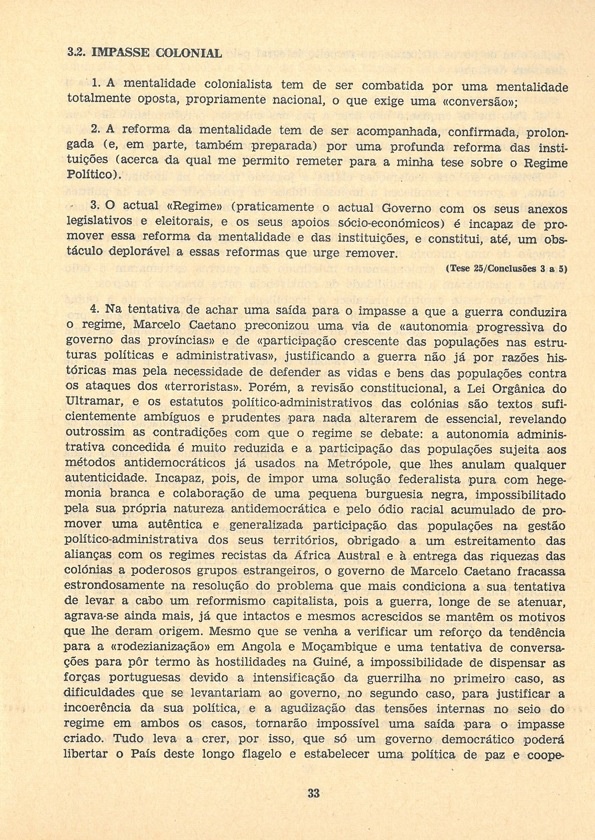 3.2. IMPASSE COLONIAL

1. A mentalidade colonialista tem de ser combatida por uma mentalidade totalmente oposta, propriamente nacional, o que exige uma «conversão»;

2. A reforma da mentalidade tem de ser acompanhada, confirmada, prolongada (e, em parte, também preparada) por uma profunda reforma das instituições (acerca da qual me permito remeter para a minha tese sobre o Regime Político).

3. O actual «Regime» (praticamente o actual Governo com os seus anexos legislativos e eleitorais, e os seus apoios sócio-económicos) é incapaz de promover essa reforma da mentalidade e das instituições, e constitui, até, um obstáculo deplorável a essas reformas que urge remover.

(Tese 25/Conclusões 3 a 5)

4. Na tentativa de achar uma saída para o impasse a que a guerra conduzira o regime, Marcelo Caetano preconizou uma via de «autonomia progressiva do governo das províncias» e de «participação crescente das populações nas estruturas políticas e administrativas», justificando a guerra não já por razões históricas mas pela necessidade de defender as vidas e bens das populações contra os ataques dos «terroristas». Porém, a revisão constitucional, a Lei Orgânica do Ultramar, e os estatutos político-administrativos das colónias são textos suficientemente ambíguos e prudentes para nada alterarem de essencial, revelando outrossim as contradições com que o regime se debate: a autonomia administrativa concedida é muito reduzida e a participação das populações sujeita aos métodos antidemocráticos já usados na Metrópole, que lhes anulam qualquer autenticidade. Incapaz, pois, de impor uma solução federalista pura com hegemonia branca e colaboração de uma pequena burguesia negra, impossibilitado pela sua própria natureza antidemocrática e pelo ódio racial acumulado de promover uma autêntica e generalizada participação das populações na gestão político-administrativa dos seus territórios, obrigado a um estreitamento das alianças com os regimes recistas da África Austral e à entrega das riquezas das colónias a poderosos grupos estrangeiros, o governo de Marcelo Caetano fracassa estrondosamente na resolução do problema que mais condiciona a sua tentativa de levar a cabo um reformismo capitalista, pois a guerra, longe de se atenuar, agrava-se ainda mais, já que intactos e mesmos acrescidos se mantêm os motivos que lhe deram origem. Mesmo que se venha a verificar um reforço da tendência para a «rodezianização» em Angola e Moçambique e uma tentativa de conversações para pôr termo às hostilidades na Guiné, a impossibilidade de dispensar as forças portuguesas devido a intensificação da guerrilha no primeiro caso, as dificuldades que se levantariam ao governo, no segundo caso, para justificar a incoerência da sua política, e a agudização das tensões internas no seio do regime em ambos os casos, tornarão impossível uma saída para o impasse criado. Tudo leva a crer, por isso, que só um governo democrático poderá libertar o País deste longo flagelo e estabelecer uma política de paz e coope-

33